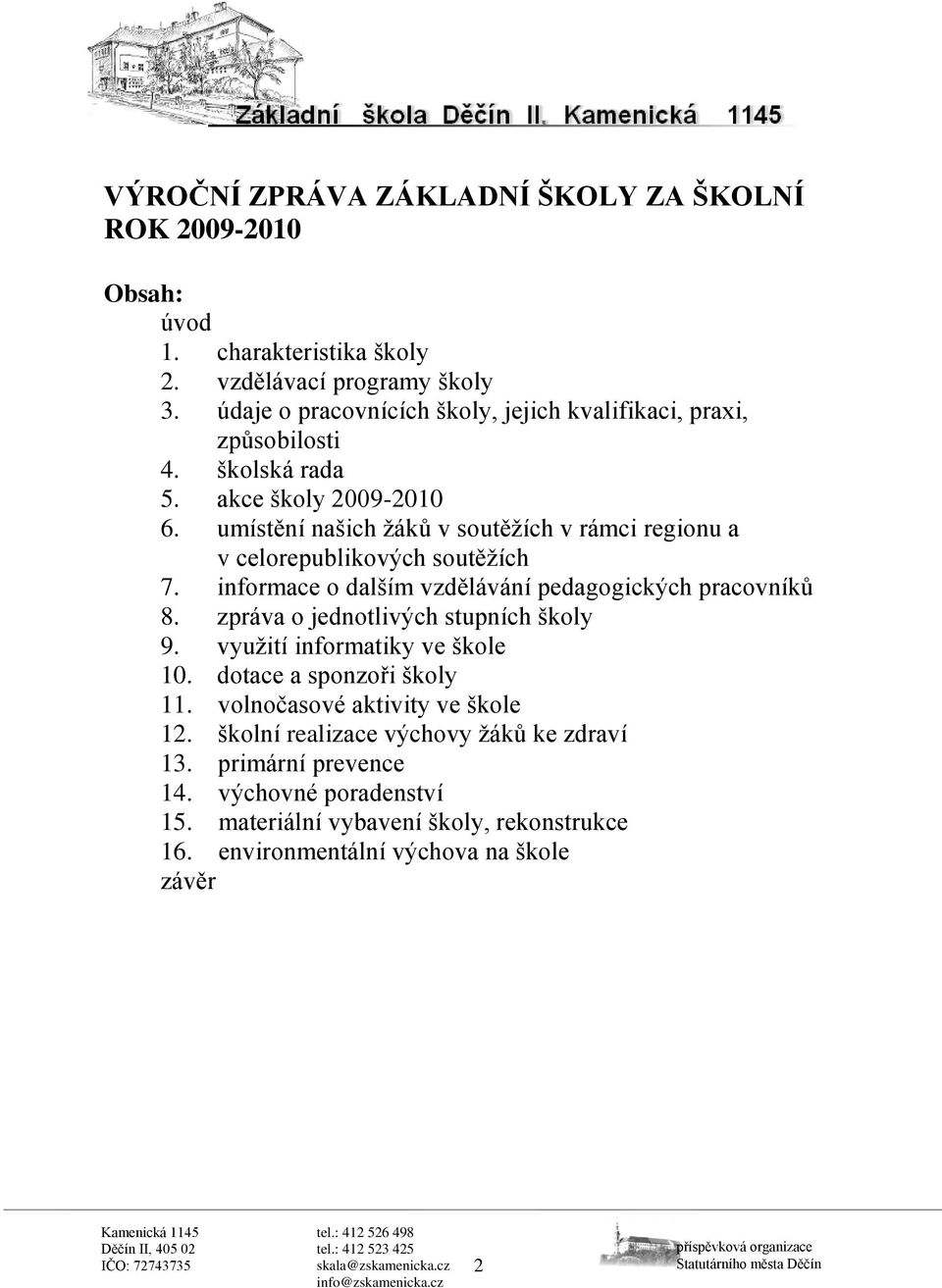 Základní škola Děčín II, Kamenická 1145

VÝROČNÍ ZPRÁVA ZÁKLADNÍ ŠKOLY ZA ŠKOLNÍ ROK 2009-2010

Obsah:
úvod
1. charakteristika školy
2. vzdělávací programy školy
3. údaje o pracovnících školy, jejich kvalifikaci, praxi, způsobilosti
4. školská rada
5. akce školy 2009-2010
6. umístění našich žáků v soutěžích v rámci regionu a v celorepublikových soutěžích
7. informace o dalším vzdělávání pedagogických pracovníků
8. zpráva o jednotlivých stupních školy
9. využití informatiky ve škole
10. dotace a sponzoři školy
11. volnočasové aktivity ve škole
12. školní realizace výchovy žáků ke zdraví
13. primární prevence
14. výchovné poradenství
15. materiální vybavení školy, rekonstrukce
16. environmentální výchova na škole
závěr

Kamenická 1145
Děčín II, 405 02
IČO: 72743735

tel.: 412 526 498
tel.: 412 523 425
skala@zskamenicka.cz
info@zskamenicka.cz

2

příspěvková organizace
Statutárního města Děčín